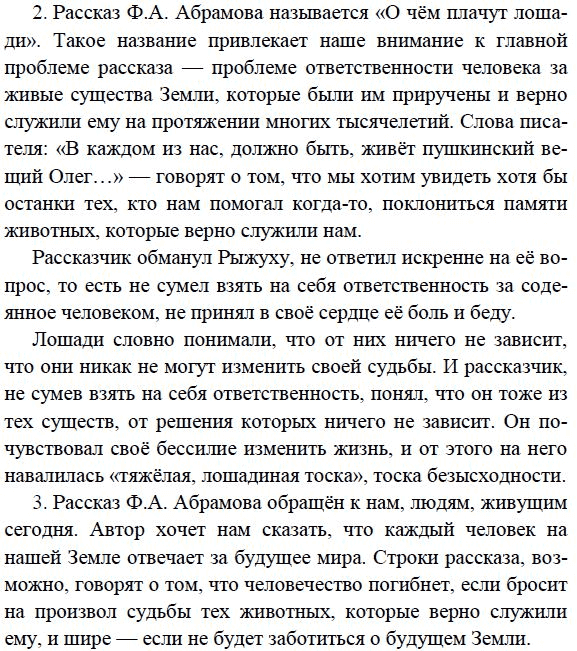 2. Рассказ Ф.А. Абрамова называется «О чём плачут лошади». Такое название привлекает наше внимание к главной проблеме рассказа — проблеме ответственности человека за живые существа Земли, которые были им приручены и верно служили ему на протяжении многих тысячелетий. Слова писателя: «В каждом из нас, должно быть, живёт пушкинский вещий Олег…» — говорят о том, что мы хотим увидеть хотя бы останки тех, кто нам помогал когда-то, поклониться памяти животных, которые верно служили нам.

Рассказчик обманул Рыжуху, не ответил искренне на её вопрос, то есть не сумел взять на себя ответственность за содеянное человеком, не принял в своё сердце её боль и беду.

Лошади словно понимали, что от них ничего не зависит, что они никак не могут изменить своей судьбы. И рассказчик, не сумев взять на себя ответственность, понял, что он тоже из тех существ, от решения которых ничего не зависит. Он почувствовал своё бессилие изменить жизнь, и от этого на него навалилась «тяжёлая, лошадиная тоска», тоска безысходности.

3. Рассказ Ф.А. Абрамова обращён к нам, людям, живущим сегодня. Автор хочет нам сказать, что каждый человек на нашей Земле отвечает за будущее мира. Строки рассказа, возможно, говорят о том, что человечество погибнет, если бросит на произвол судьбы тех животных, которые верно служили ему, и шире — если не будет заботиться о будущем Земли.